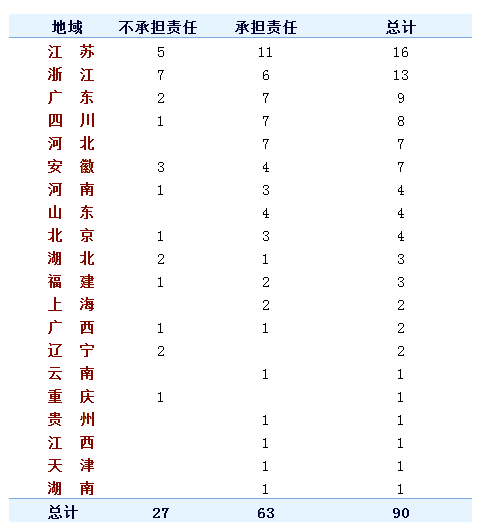 | 地域 | 不承担责任 | 承担责任 | 总计 |
|---|---|---|---|
| 江　苏 | 5 | 11 | 16 |
| 浙　江 | 7 | 6 | 13 |
| 广　东 | 2 | 7 | 9 |
| 四　川 | 1 | 7 | 8 |
| 河　北 |  | 7 | 7 |
| 安　徽 | 3 | 4 | 7 |
| 河　南 | 1 | 3 | 4 |
| 山　东 |  | 4 | 4 |
| 北　京 | 1 | 3 | 4 |
| 湖　北 | 2 | 1 | 3 |
| 福　建 | 1 | 2 | 3 |
| 上　海 |  | 2 | 2 |
| 广　西 | 1 | 1 | 2 |
| 辽　宁 | 2 |  | 2 |
| 云　南 |  | 1 | 1 |
| 重　庆 | 1 |  | 1 |
| 贵　州 |  | 1 | 1 |
| 江　西 |  | 1 | 1 |
| 天　津 |  | 1 | 1 |
| 湖　南 |  | 1 | 1 |
| 总计 | 27 | 63 | 90 |